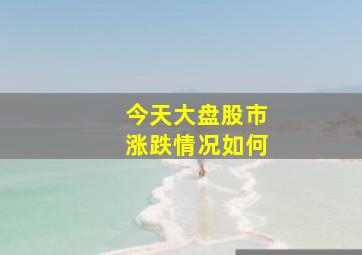 今天大盘股市
涨跌情况如何